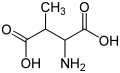 $CH_3$
O
O
OH
OH
$NH_2$